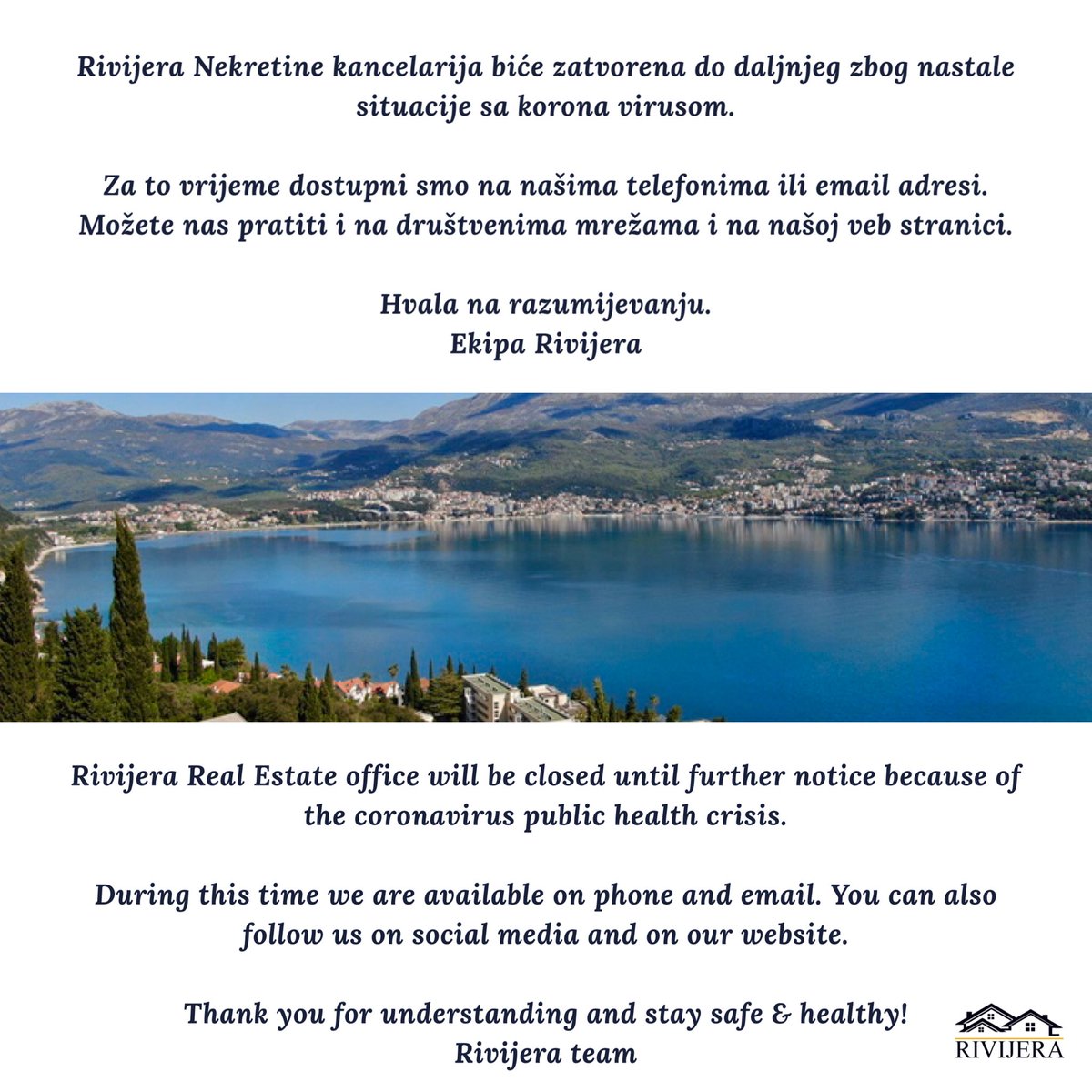 Rivijera Nekretine kancelarija biće zatvorena do daljnjeg zbog nastale situacije sa korona virusom.

Za to vrijeme dostupni smo na našima telefonima ili email adresi. Možete nas pratiti i na društvenima mrežama i na našoj veb stranici.

Hvala na razumijevanju.
Ekipa Rivijera

Rivijera Real Estate office will be closed until further notice because of the coronavirus public health crisis.

During this time we are available on phone and email. You can also follow us on social media and on our website.

Thank you for understanding and stay safe & healthy!
Rivijera team

RIVIJERA